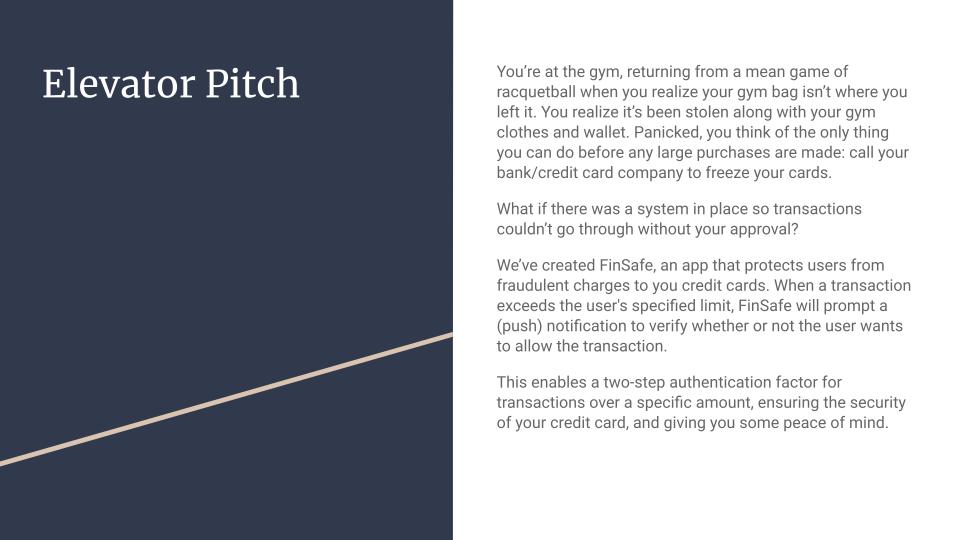 Elevator Pitch

You're at the gym, returning from a mean game of racquetball when you realize your gym bag isn't where you left it. You realize it's been stolen along with your gym clothes and wallet. Panicked, you think of the only thing you can do before any large purchases are made: call your bank/credit card company to freeze your cards.

What if there was a system in place so transactions couldn't go through without your approval?

We've created FinSafe, an app that protects users from fraudulent charges to you credit cards. When a transaction exceeds the user's specified limit, FinSafe will prompt a (push) notification to verify whether or not the user wants to allow the transaction.

This enables a two-step authentication factor for transactions over a specific amount, ensuring the security of your credit card, and giving you some peace of mind.